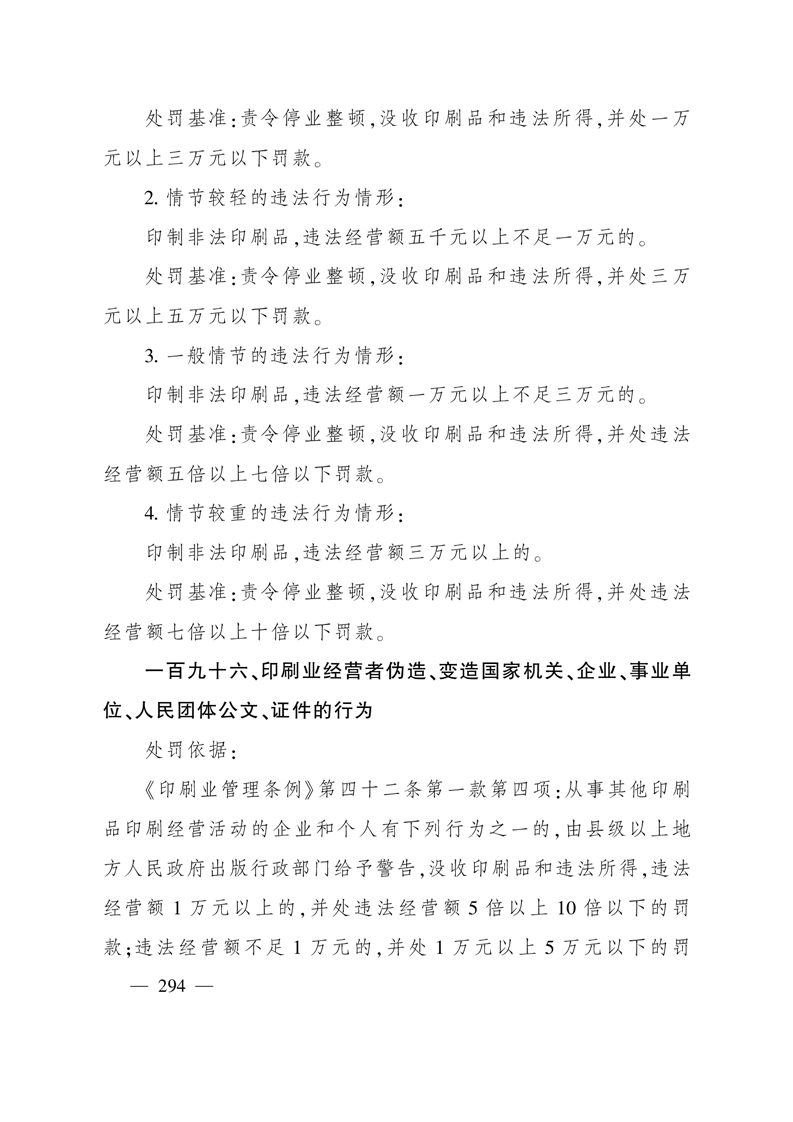 处罚基准：责令停业整顿，没收印刷品和违法所得，并处一万元以上三万元以下罚款。

2. 情节较轻的违法行为情形：

印制非法印刷品，违法经营额五千元以上不足一万元的。

处罚基准：责令停业整顿，没收印刷品和违法所得，并处三万元以上五万元以下罚款。

3. 一般情节的违法行为情形：

印制非法印刷品，违法经营额一万元以上不足三万元的。

处罚基准：责令停业整顿，没收印刷品和违法所得，并处违法经营额五倍以上七倍以下罚款。

4. 情节较重的违法行为情形：

印制非法印刷品，违法经营额三万元以上的。

处罚基准：责令停业整顿，没收印刷品和违法所得，并处违法经营额七倍以上十倍以下罚款。

一百九十六、印刷业经营者伪造、变造国家机关、企业、事业单位、人民团体公文、证件的行为

处罚依据：

《印刷业管理条例》第四十二条第一款第四项：从事其他印刷品印刷经营活动的企业和个人有下列行为之一的，由县级以上地方人民政府出版行政部门给予警告，没收印刷品和违法所得，违法经营额 1 万元以上的，并处违法经营额 5 倍以上 10 倍以下的罚款；违法经营额不足 1 万元的，并处 1 万元以上 5 万元以下的罚

— 294 —